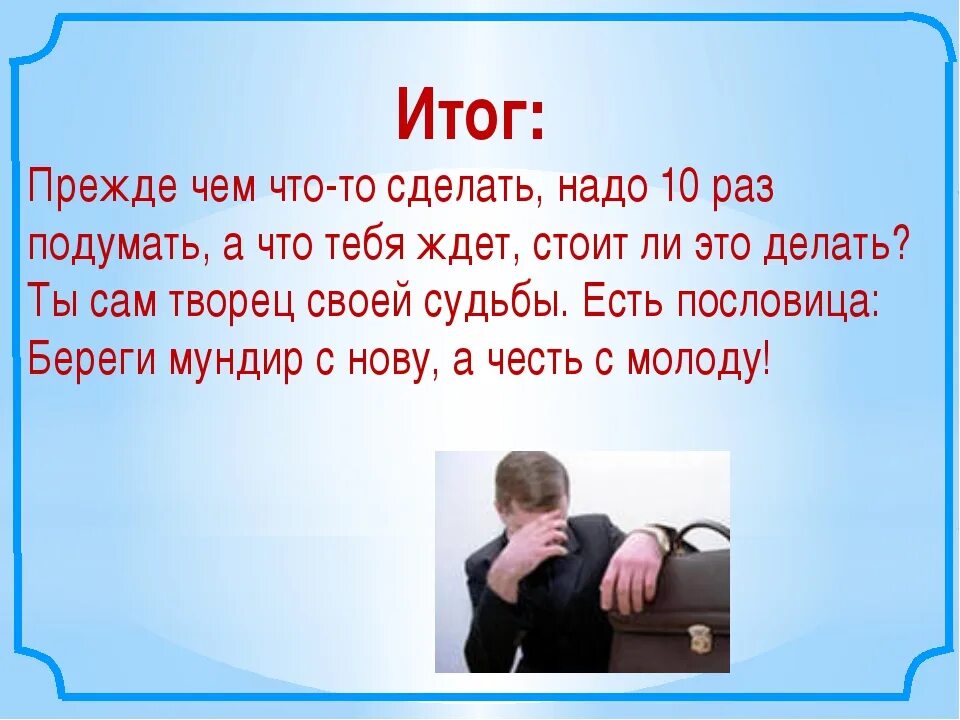 Итог:

Прежде чем что-то сделать, надо 10 раз подумать, а что тебя ждет, стоит ли это делать? Ты сам творец своей судьбы. Есть пословица: Береги мундир с нову, а честь с молоду!